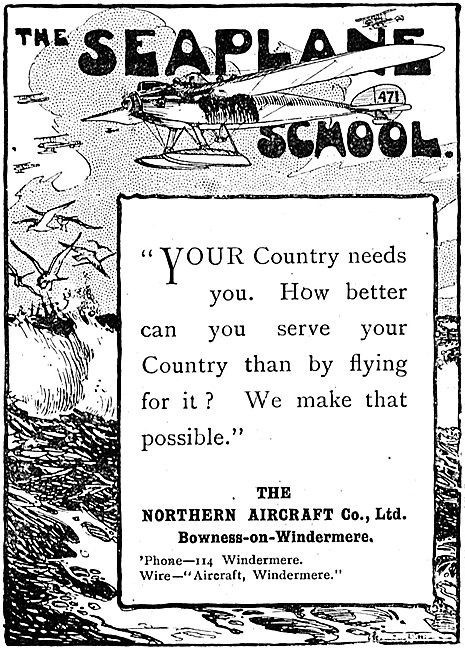 THE SEAPLANE SCHOOL.

471

"YOUR Country needs you. How better can you serve your Country than by flying for it? We make that possible."

THE
NORTHERN AIRCRAFT Co., Ltd.
Bowness-on-Windermere.

'Phone—114 Windermere.
Wire—"Aircraft, Windermere."